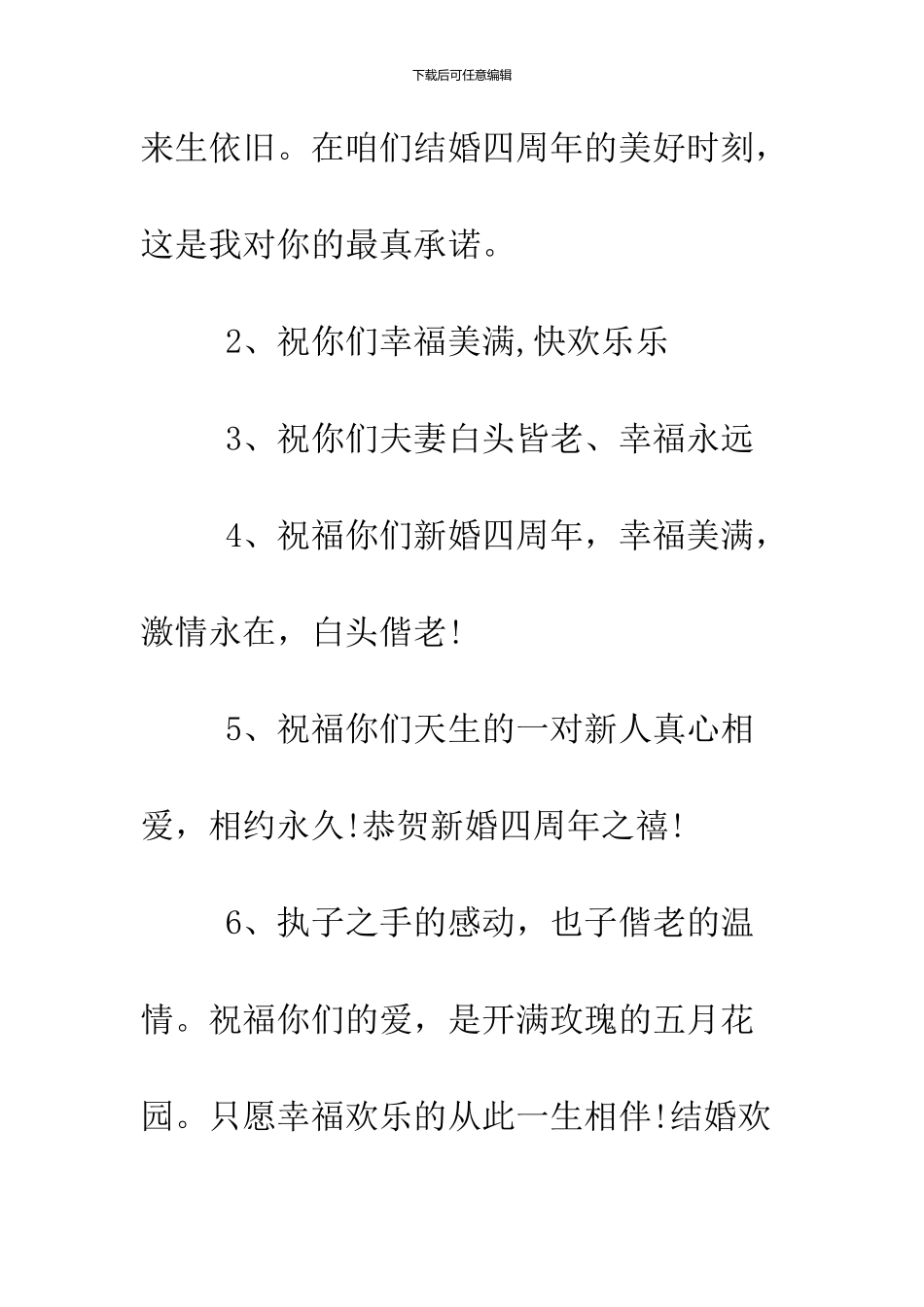 下载后可任意编辑

来生依旧。在咱们结婚四周年的美好时刻，这是我对你的最真承诺。

2、祝你们幸福美满,快欢乐乐

3、祝你们夫妻白头皆老、幸福永远

4、祝福你们新婚四周年，幸福美满，激情永在，白头偕老!

5、祝福你们天生的一对新人真心相爱，相约永久!恭贺新婚四周年之禧!

6、执子之手的感动，也子偕老的温情。祝福你们的爱，是开满玫瑰的五月花园。只愿幸福欢乐的从此一生相伴!结婚欢